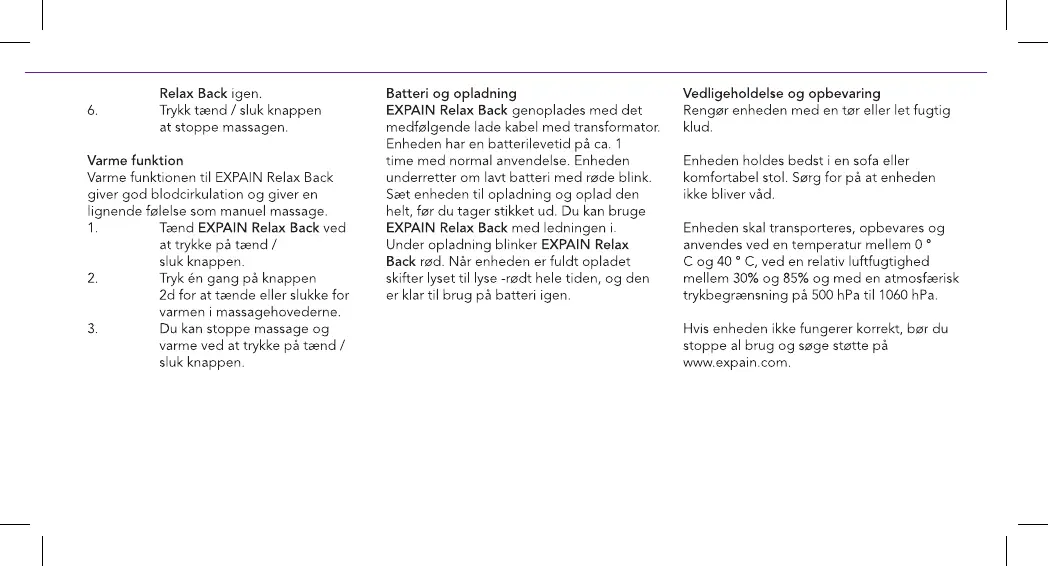 Relax Back igen.
6. Trykk tænd / sluk knappen at stoppe massagen.

Varme funktion
Varme funktionen til EXPAIN Relax Back giver god blodcirkulation og giver en lignende følelse som manuel massage.
1. Tænd EXPAIN Relax Back ved at trykke på tænd / sluk knappen.
2. Tryk én gang på knappen 2d for at tænde eller slukke for varmen i massagehovederne.
3. Du kan stoppe massage og varme ved at trykke på tænd / sluk knappen.

Batteri og opladning
EXPAIN Relax Back genoplades med det medfølgende lade kabel med transformator. Enheden har en batterilevetid på ca. 1 time med normal anvendelse. Enheden underretter om lavt batteri med røde blink. Sæt enheden til opladning og oplad den helt, før du tager stikket ud. Du kan bruge EXPAIN Relax Back med ledningen i. Under opladning blinker EXPAIN Relax Back rød. Når enheden er fuldt opladet skifter lyset til lyse -rødt hele tiden, og den er klar til brug på batteri igen.

Vedligeholdelse og opbevaring
Rengør enheden med en tør eller let fugtig klud.

Enheden holdes bedst i en sofa eller komfortabel stol. Sørg for på at enheden ikke bliver våd.

Enheden skal transporteres, opbevares og anvendes ved en temperatur mellem 0 ° C og 40 ° C, ved en relativ luftfugtighed mellem 30% og 85% og med en atmosfærisk trykbegrænsning på 500 hPa til 1060 hPa.

Hvis enheden ikke fungerer korrekt, bør du stoppe al brug og søge støtte på www.expain.com.